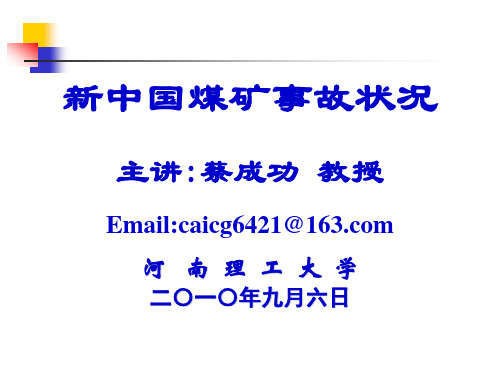 新中国煤矿事故状况

主讲：蔡成功 教授

Email:caicg6421@163.com

河 南 理 工 大 学

二〇一〇年九月六日